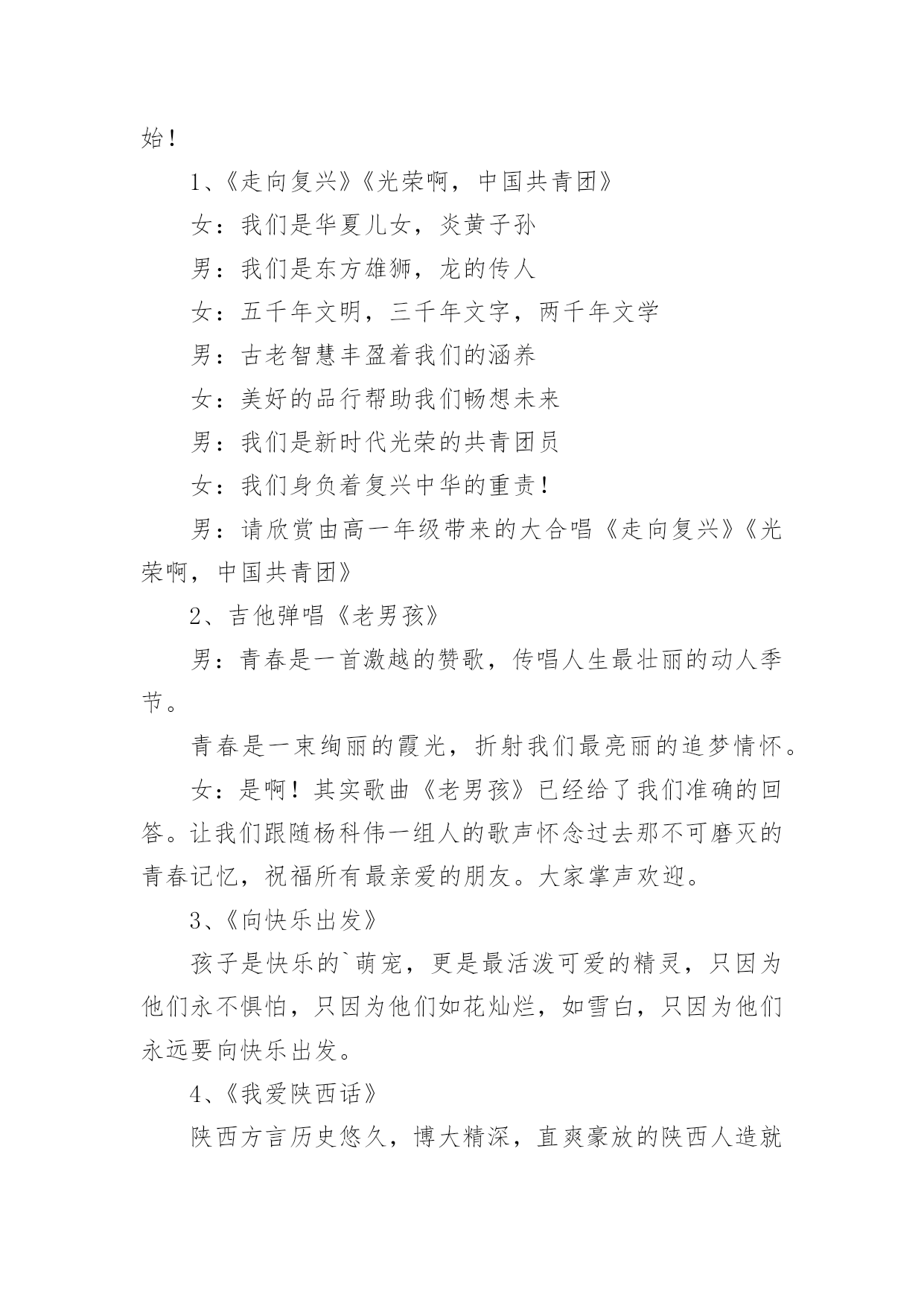 始！

1、《走向复兴》《光荣啊，中国共青团》

女：我们是华夏儿女，炎黄子孙

男：我们是东方雄狮，龙的传人

女：五千年文明，三千年文字，两千年文学

男：古老智慧丰盈着我们的涵养

女：美好的品行帮助我们畅想未来

男：我们是新时代光荣的共青团员

女：我们身负着复兴中华的重责！

男：请欣赏由高一年级带来的大合唱《走向复兴》《光荣啊，中国共青团》

2、吉他弹唱《老男孩》

男：青春是一首激越的赞歌，传唱人生最壮丽的动人季节。

青春是一束绚丽的霞光，折射我们最亮丽的追梦情怀。

女：是啊！其实歌曲《老男孩》已经给了我们准确的回答。让我们跟随杨科伟一组人的歌声怀念过去那不可磨灭的青春记忆，祝福所有最亲爱的朋友。大家掌声欢迎。

3、《向快乐出发》

孩子是快乐的`萌宠，更是最活泼可爱的精灵，只因为他们永不惧怕，只因为他们如花灿烂，如雪白，只因为他们永远要向快乐出发。

4、《我爱陕西话》

陕西方言历史悠久，博大精深，直爽豪放的陕西人造就